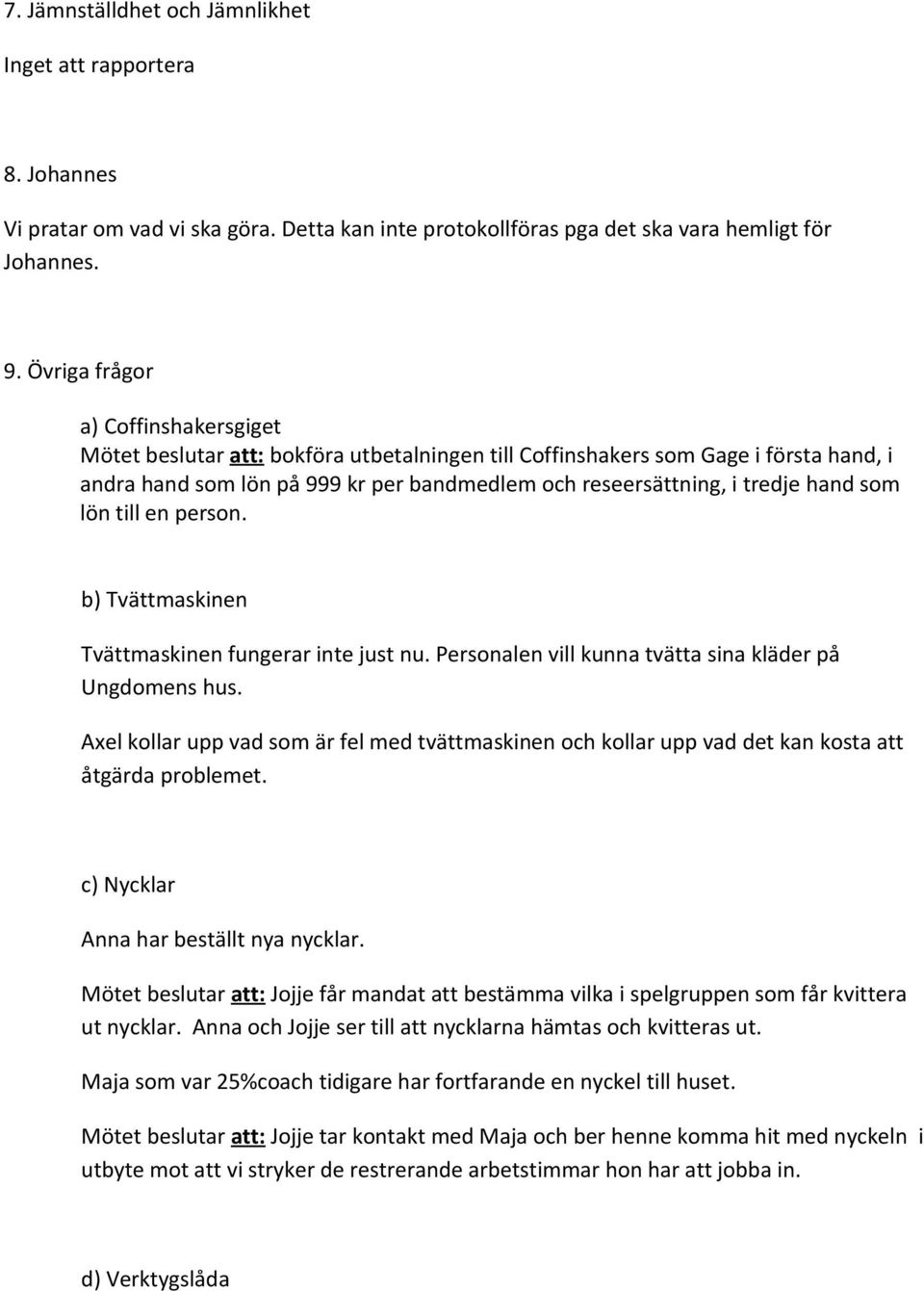 7. Jämnställdhet och Jämnlikhet

Inget att rapportera

8. Johannes

Vi pratar om vad vi ska göra. Detta kan inte protokollföras pga det ska vara hemligt för Johannes.

9. Övriga frågor

a) Coffinshakersgiget
Mötet beslutar att: bokföra utbetalningen till Coffinshakers som Gage i första hand, i andra hand som lön på 999 kr per bandmedlem och reseersättning, i tredje hand som lön till en person.

b) Tvättmaskinen

Tvättmaskinen fungerar inte just nu. Personalen vill kunna tvätta sina kläder på Ungdomens hus.

Axel kollar upp vad som är fel med tvättmaskinen och kollar upp vad det kan kosta att åtgärda problemet.

c) Nycklar

Anna har beställt nya nycklar.

Mötet beslutar att: Jojje får mandat att bestämma vilka i spelgruppen som får kvittera ut nycklar. Anna och Jojje ser till att nycklarna hämtas och kvitteras ut.

Maja som var 25%coach tidigare har fortfarande en nyckel till huset.

Mötet beslutar att: Jojje tar kontakt med Maja och ber henne komma hit med nyckeln i utbyte mot att vi stryker de restrerande arbetstimmar hon har att jobba in.

d) Verktygslåda